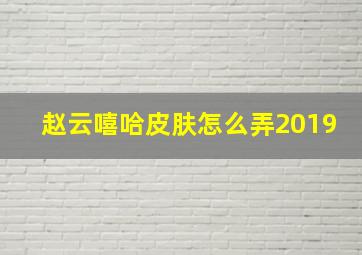 赵云嘻哈皮肤怎么弄2019